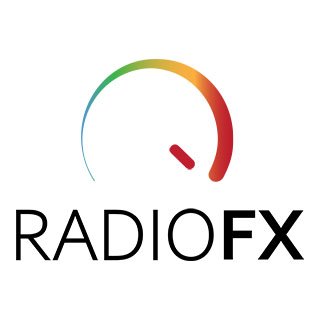 RADIOFX